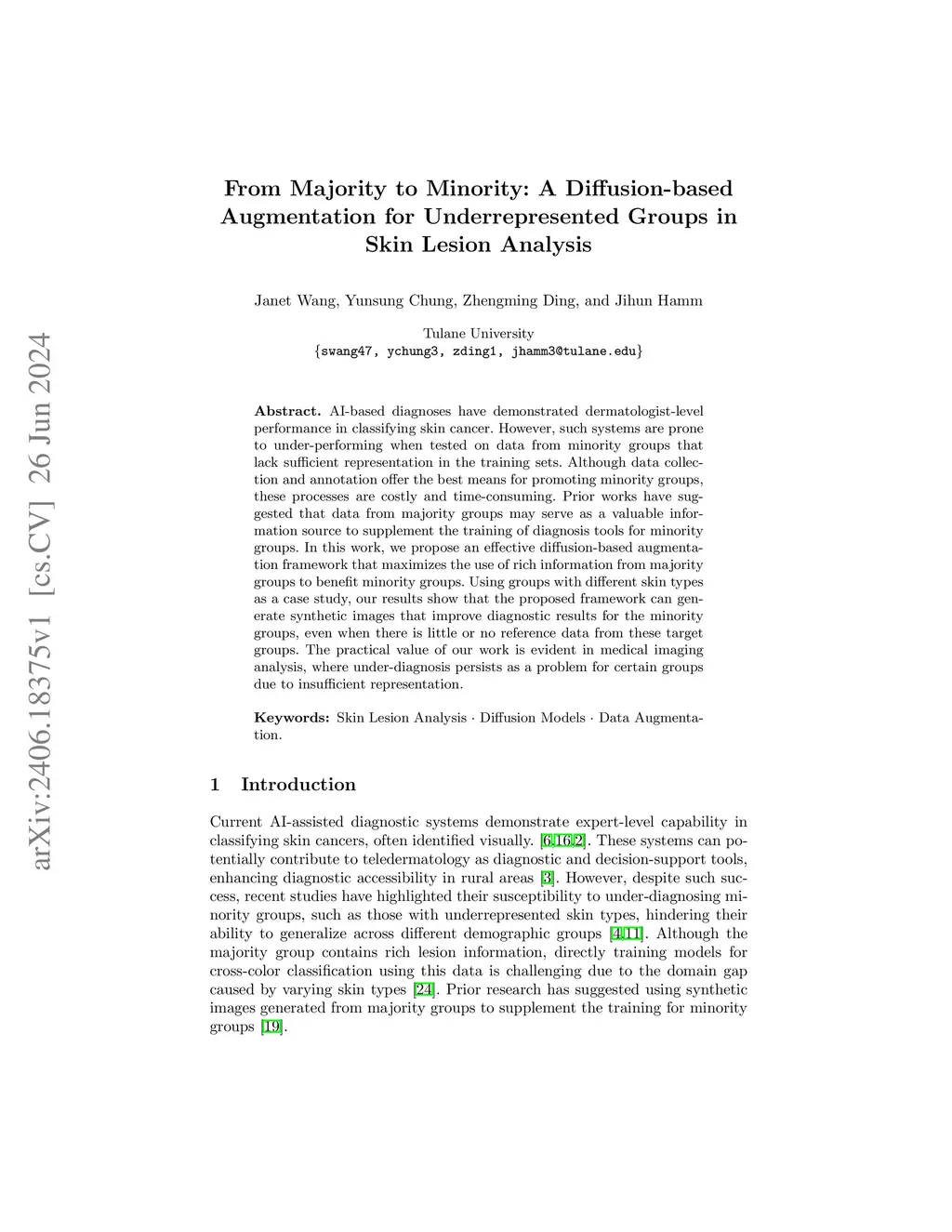 arXiv:2406.18375v1 [cs.CV] 26 Jun 2024

From Majority to Minority: A Diffusion-based Augmentation for Underrepresented Groups in Skin Lesion Analysis

Janet Wang, Yunsung Chung, Zhengming Ding, and Jihun Hamm

Tulane University
{swang47, ychung3, zding1, jhamm3@tulane.edu}

Abstract. AI-based diagnoses have demonstrated dermatologist-level performance in classifying skin cancer. However, such systems are prone to under-performing when tested on data from minority groups that lack sufficient representation in the training sets. Although data collection and annotation offer the best means for promoting minority groups, these processes are costly and time-consuming. Prior works have suggested that data from majority groups may serve as a valuable information source to supplement the training of diagnosis tools for minority groups. In this work, we propose an effective diffusion-based augmentation framework that maximizes the use of rich information from majority groups to benefit minority groups. Using groups with different skin types as a case study, our results show that the proposed framework can generate synthetic images that improve diagnostic results for the minority groups, even when there is little or no reference data from these target groups. The practical value of our work is evident in medical imaging analysis, where under-diagnosis persists as a problem for certain groups due to insufficient representation.

Keywords: Skin Lesion Analysis · Diffusion Models · Data Augmentation.

1 Introduction

Current AI-assisted diagnostic systems demonstrate expert-level capability in classifying skin cancers, often identified visually. [6,16,2]. These systems can potentially contribute to teledermatology as diagnostic and decision-support tools, enhancing diagnostic accessibility in rural areas [3]. However, despite such success, recent studies have highlighted their susceptibility to under-diagnosing minority groups, such as those with underrepresented skin types, hindering their ability to generalize across different demographic groups [4,11]. Although the majority group contains rich lesion information, directly training models for cross-color classification using this data is challenging due to the domain gap caused by varying skin types [24]. Prior research has suggested using synthetic images generated from majority groups to supplement the training for minority groups [19].